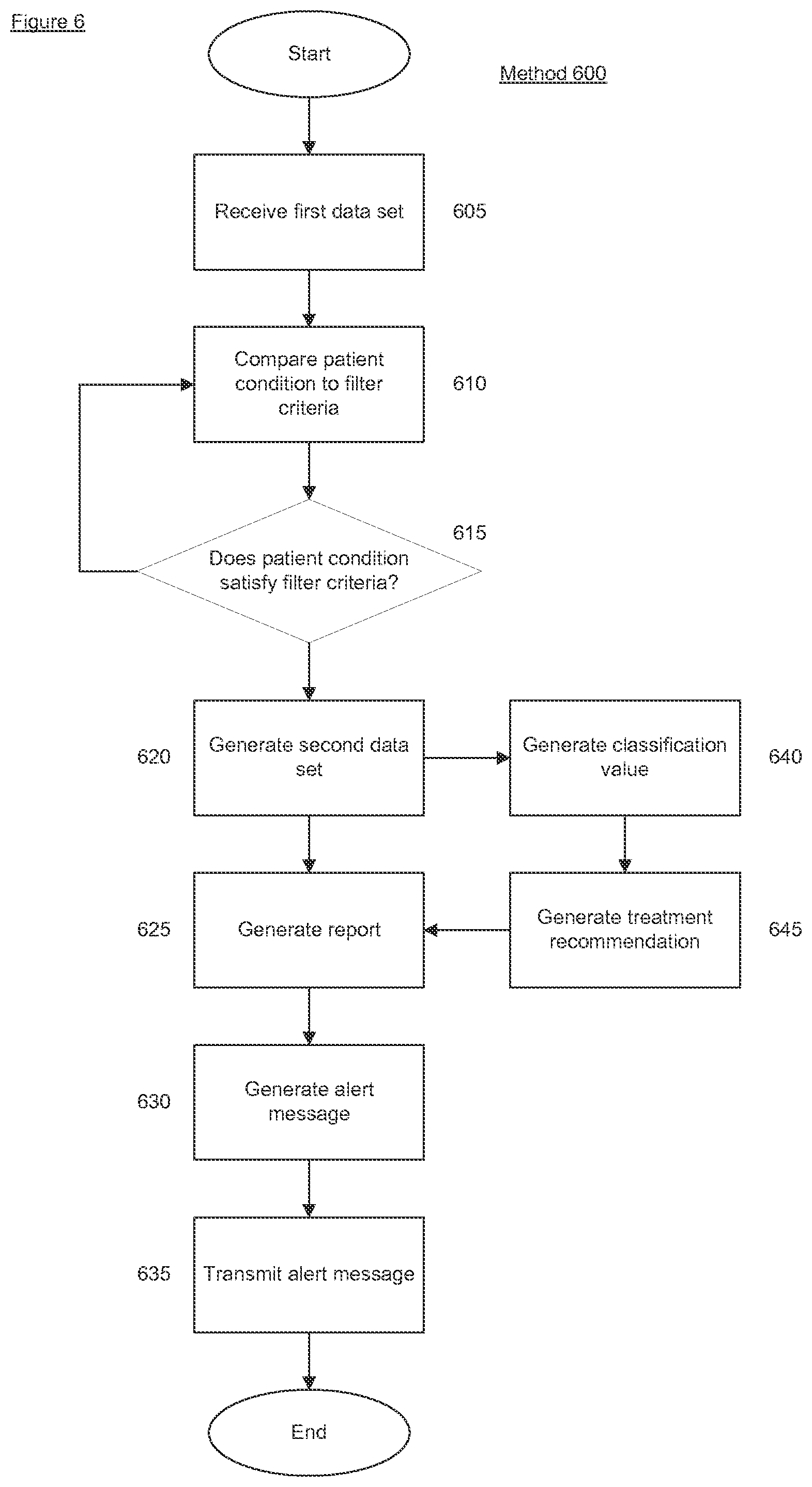 Figure 6

Start

Method 600

Receive first data set

605

Compare patient condition to filter criteria

610

615

Does patient condition satisfy filter criteria?

620

Generate second data set

Generate classification value

640

625

Generate report

Generate treatment recommendation

645

630

Generate alert message

635

Transmit alert message

End